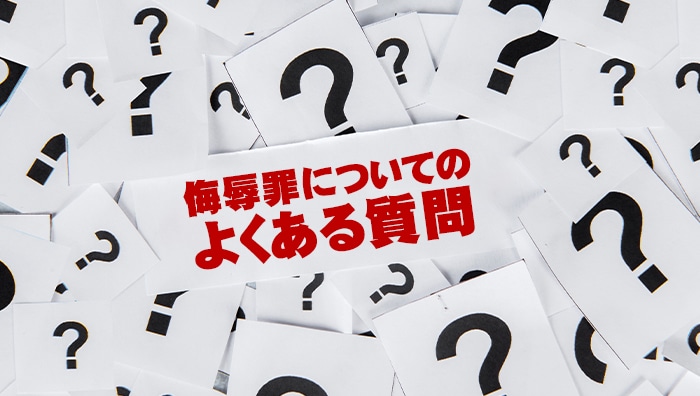 侮辱罪についての
よくある質問